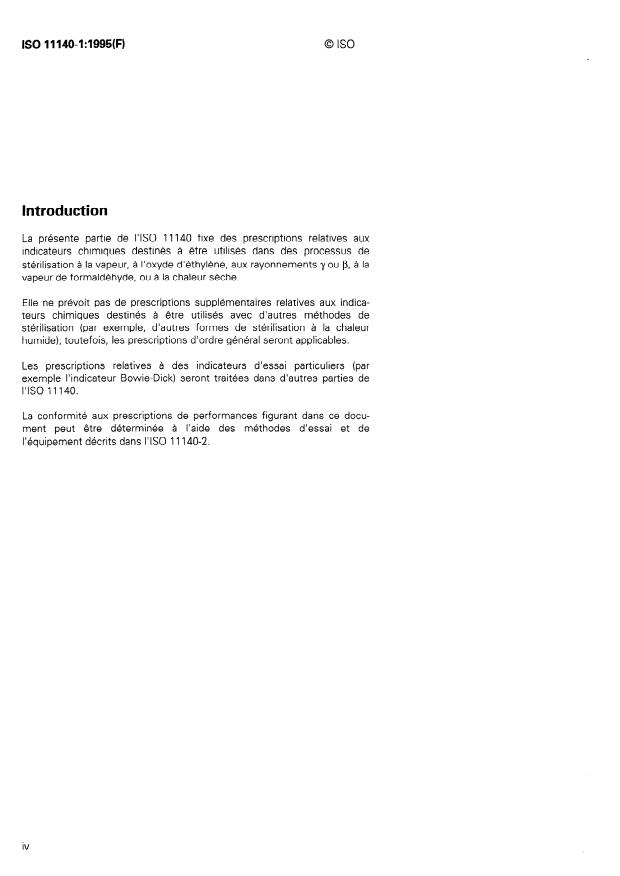 ISO 11140-1:1995(F) © ISO

Introduction

La présente partie de l'ISO 11140 fixe des prescriptions relatives aux indicateurs chimiques destinés à être utilisés dans des processus de stérilisation à la vapeur, à l'oxyde d'éthylène, aux rayonnements $\gamma$ ou $\beta$, à la vapeur de formaldéhyde, ou à la chaleur sèche.

Elle ne prévoit pas de prescriptions supplémentaires relatives aux indicateurs chimiques destinés à être utilisés avec d'autres méthodes de stérilisation (par exemple, d'autres formes de stérilisation à la chaleur humide); toutefois, les prescriptions d'ordre général seront applicables.

Les prescriptions relatives à des indicateurs d'essai particuliers (par exemple l'indicateur Bowie-Dick) seront traitées dans d'autres parties de l'ISO 11140.

La conformité aux prescriptions de performances figurant dans ce document peut être déterminée à l'aide des méthodes d'essai et de l'équipement décrits dans l'ISO 11140-2.

iv